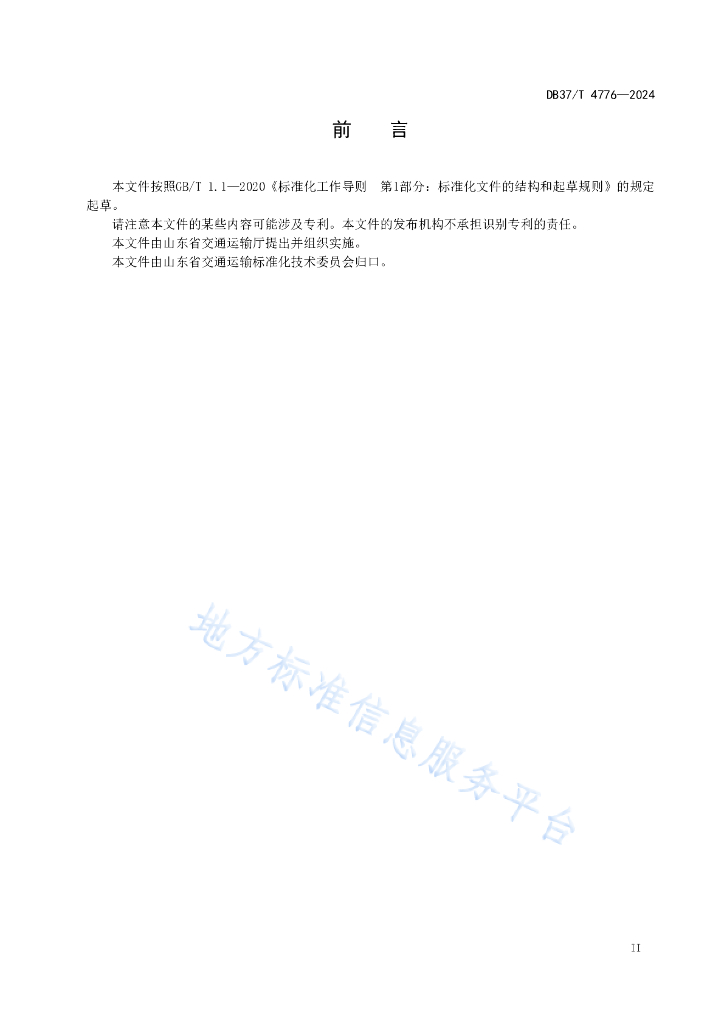 DB37/T 4776—2024

前 言

本文件按照GB/T 1.1—2020《标准化工作导则 第1部分：标准化文件的结构和起草规则》的规定起草。

请注意本文件的某些内容可能涉及专利。本文件的发布机构不承担识别专利的责任。

本文件由山东省交通运输厅提出并组织实施。

本文件由山东省交通运输标准化技术委员会归口。

II

地方标准信息服务平台